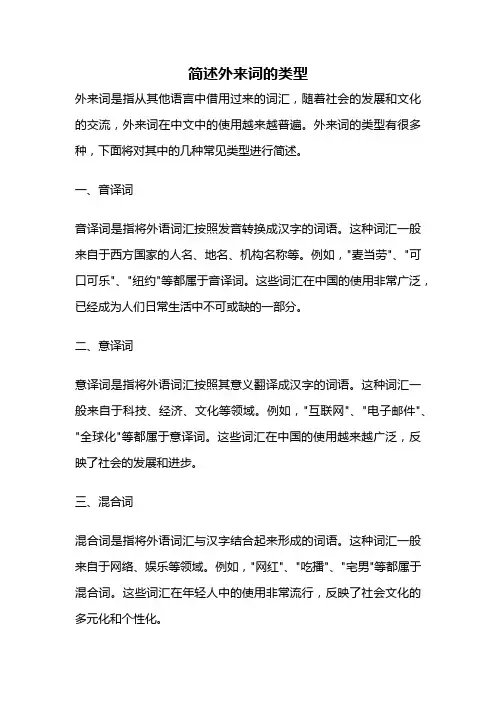 简述外来词的类型

外来词是指从其他语言中借用过来的词汇，随着社会的发展和文化的交流，外来词在中文中的使用越来越普遍。外来词的类型有很多种，下面将对其中的几种常见类型进行简述。

一、音译词

音译词是指将外语词汇按照发音转换成汉字的词语。这种词汇一般来自于西方国家的人名、地名、机构名称等。例如，"麦当劳"、"可口可乐"、"纽约"等都属于音译词。这些词汇在中国的使用非常广泛，已经成为人们日常生活中不可或缺的一部分。

二、意译词

意译词是指将外语词汇按照其意义翻译成汉字的词语。这种词汇一般来自于科技、经济、文化等领域。例如，"互联网"、"电子邮件"、"全球化"等都属于意译词。这些词汇在中国的使用越来越广泛，反映了社会的发展和进步。

三、混合词

混合词是指将外语词汇与汉字结合起来形成的词语。这种词汇一般来自于网络、娱乐等领域。例如，"网红"、"吃播"、"宅男"等都属于混合词。这些词汇在年轻人中的使用非常流行，反映了社会文化的多元化和个性化。